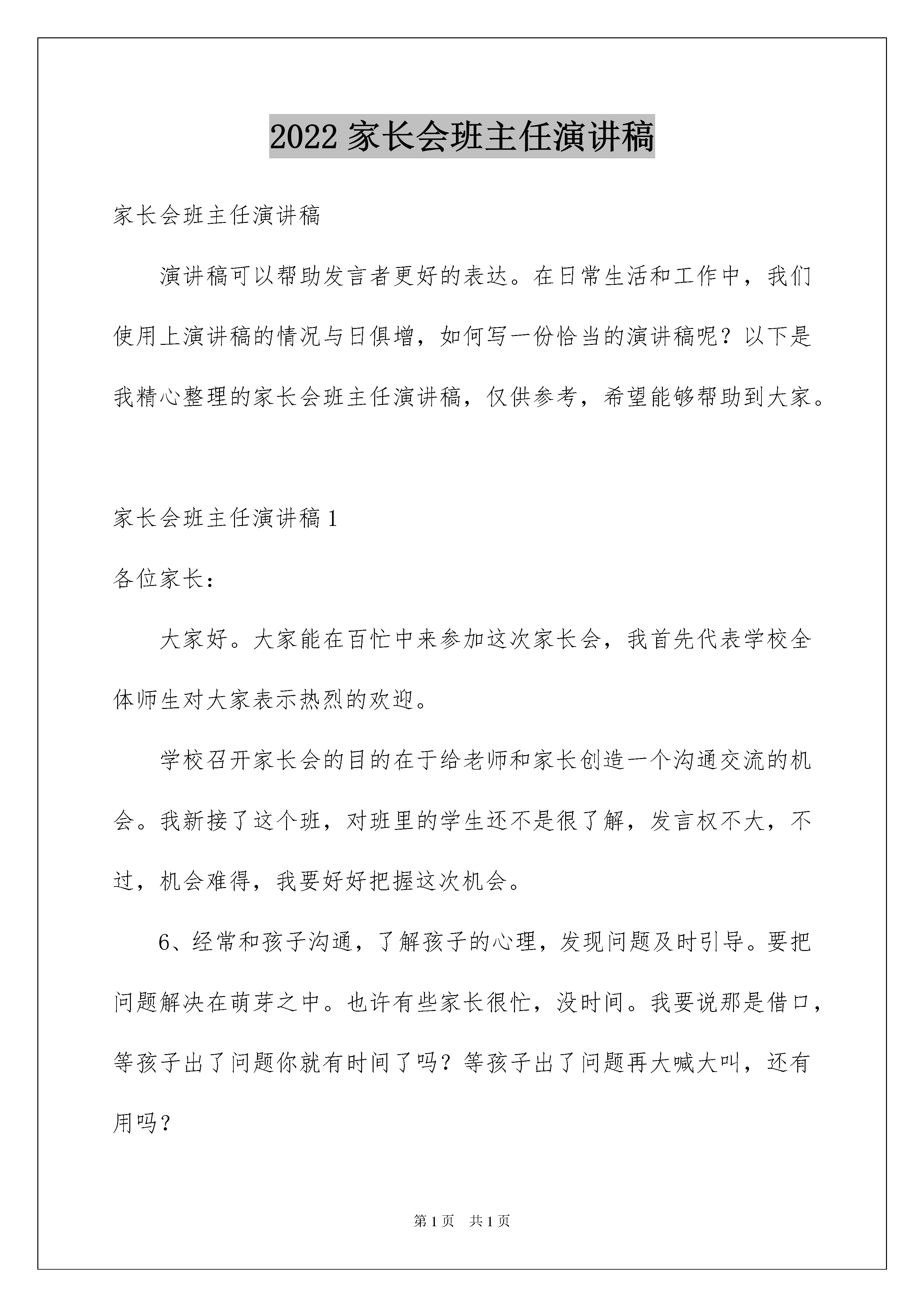 2022 家长会班主任演讲稿

家长会班主任演讲稿

演讲稿可以帮助发言者更好的表达。在日常生活和工作中，我们使用上演讲稿的情况与日俱增，如何写一份恰当的演讲稿呢？以下是我精心整理的家长会班主任演讲稿，仅供参考，希望能够帮助到大家。

家长会班主任演讲稿 1

各位家长：

大家好。大家能在百忙中来参加这次家长会，我首先代表学校全体师生对大家表示热烈的欢迎。

学校召开家长会的目的在于给老师和家长创造一个沟通交流的机会。我新接了这个班，对班里的学生还不是很了解，发言权不大，不过，机会难得，我要好好把握这次机会。

6、经常和孩子沟通，了解孩子的心理，发现问题及时引导。要把问题解决在萌芽之中。也许有些家长很忙，没时间。我要说那是借口，等孩子出了问题你就有时间了吗？等孩子出了问题再大喊大叫，还有用吗？

第 1 页　共 1 页